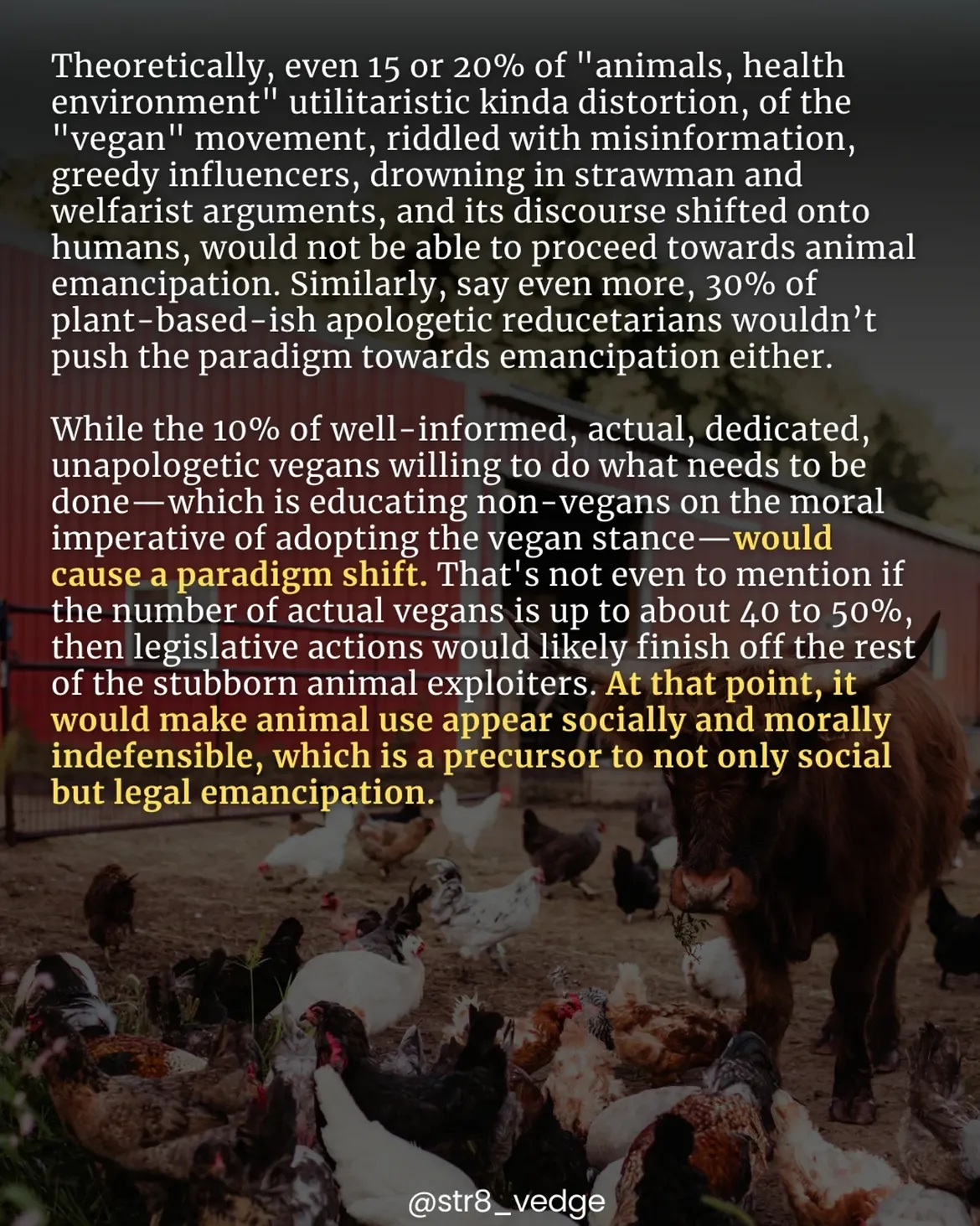 Theoretically, even 15 or 20% of "animals, health environment" utilitaristic kinda distortion, of the "vegan" movement, riddled with misinformation, greedy influencers, drowning in strawman and welfarist arguments, and its discourse shifted onto humans, would not be able to proceed towards animal emancipation. Similarly, say even more, 30% of plant-based-ish apologetic reducetarians wouldn't push the paradigm towards emancipation either.

While the 10% of well-informed, actual, dedicated, unapologetic vegans willing to do what needs to be done—which is educating non-vegans on the moral imperative of adopting the vegan stance—would cause a paradigm shift. That's not even to mention if the number of actual vegans is up to about 40 to 50%, then legislative actions would likely finish off the rest of the stubborn animal exploiters. At that point, it would make animal use appear socially and morally indefensible, which is a precursor to not only social but legal emancipation.

@str8_vedge